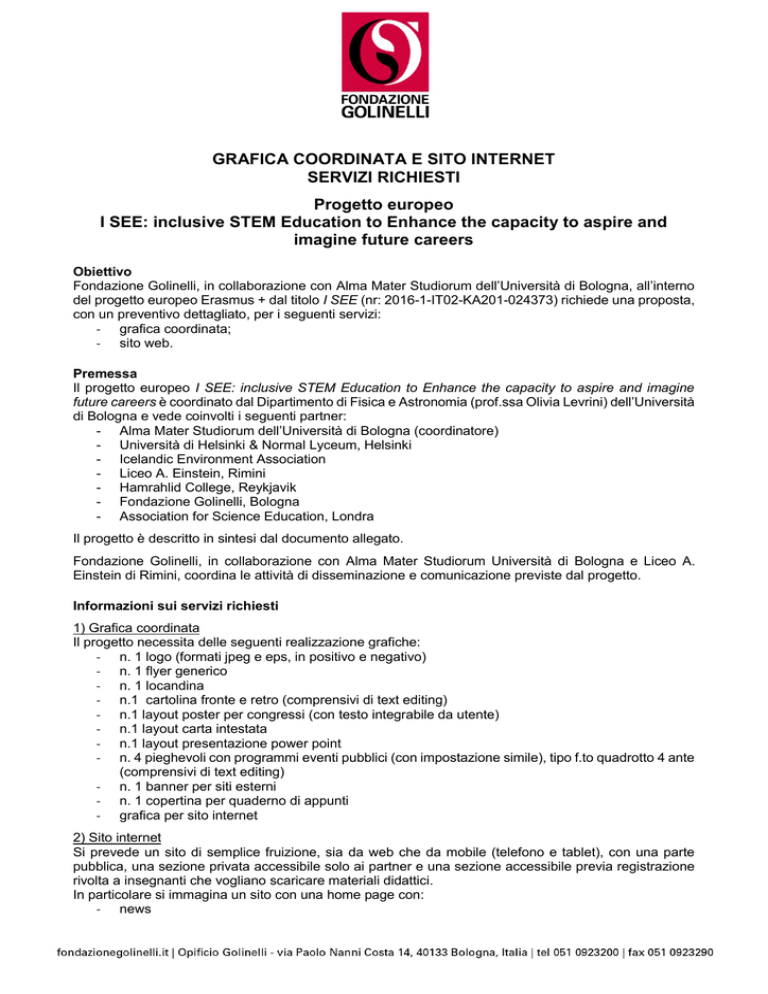 FONDAZIONE GOLINELLI

GRAFICA COORDINATA E SITO INTERNET
SERVIZI RICHIESTI

Progetto europeo
I SEE: inclusive STEM Education to Enhance the capacity to aspire and imagine future careers

Obiettivo
Fondazione Golinelli, in collaborazione con Alma Mater Studiorum dell'Università di Bologna, all'interno del progetto europeo Erasmus + dal titolo I SEE (nr: 2016-1-IT02-KA201-024373) richiede una proposta, con un preventivo dettagliato, per i seguenti servizi:
- grafica coordinata;
- sito web.

Premessa
Il progetto europeo I SEE: inclusive STEM Education to Enhance the capacity to aspire and imagine future careers è coordinato dal Dipartimento di Fisica e Astronomia (prof.ssa Olivia Levrini) dell'Università di Bologna e vede coinvolti i seguenti partner:
- Alma Mater Studiorum dell'Università di Bologna (coordinatore)
- Università di Helsinki & Normal Lyceum, Helsinki
- Icelandic Environment Association
- Liceo A. Einstein, Rimini
- Hamrahlid College, Reykjavik
- Fondazione Golinelli, Bologna
- Association for Science Education, Londra

Il progetto è descritto in sintesi dal documento allegato.

Fondazione Golinelli, in collaborazione con Alma Mater Studiorum Università di Bologna e Liceo A. Einstein di Rimini, coordina le attività di disseminazione e comunicazione previste dal progetto.

Informazioni sui servizi richiesti

1) Grafica coordinata
Il progetto necessita delle seguenti realizzazione grafiche:
- n. 1 logo (formati jpeg e eps, in positivo e negativo)
- n. 1 flyer generico
- n. 1 locandina
- n.1 cartolina fronte e retro (comprensivi di text editing)
- n.1 layout poster per congressi (con testo integrabile da utente)
- n.1 layout carta intestata
- n.1 layout presentazione power point
- n. 4 pieghevoli con programmi eventi pubblici (con impostazione simile), tipo f.to quadrotto 4 ante (comprensivi di text editing)
- n. 1 banner per siti esterni
- n. 1 copertina per quaderno di appunti
- grafica per sito internet

2) Sito internet
Si prevede un sito di semplice fruizione, sia da web che da mobile (telefono e tablet), con una parte pubblica, una sezione privata accessibile solo ai partner e una sezione accessibile previa registrazione rivolta a insegnanti che vogliano scaricare materiali didattici.
In particolare si immagina un sito con una home page con:
- news

fondazionegolinelli.it | Opificio Golinelli - via Paolo Nanni Costa 14, 40133 Bologna, Italia | tel 051 0923200 | fax 051 0923290